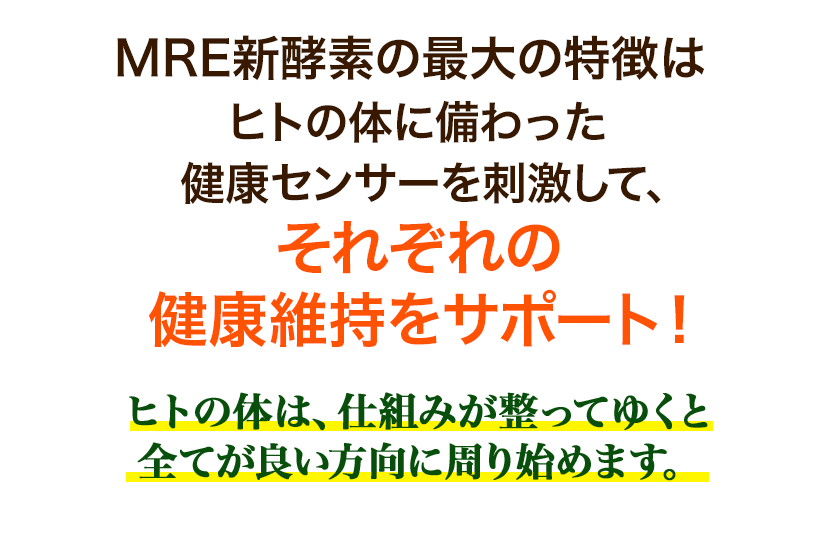 MRE新酵素の最大の特徴は
ヒトの体に備わった
健康センサーを刺激して、
それぞれの
健康維持をサポート！

ヒトの体は、仕組みが整ってゆくと
全てが良い方向に周り始めます。